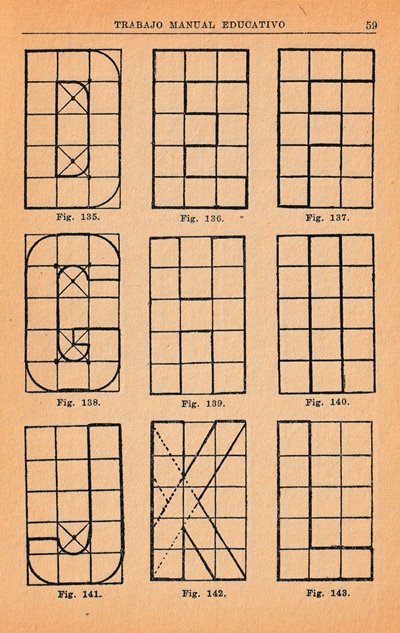 TRABAJO MANUAL EDUCATIVO 59

Fig. 135.

Fig. 136.

Fig. 137.

Fig. 138.

Fig. 139.

Fig. 140.

Fig. 141.

Fig. 142.

Fig. 143.